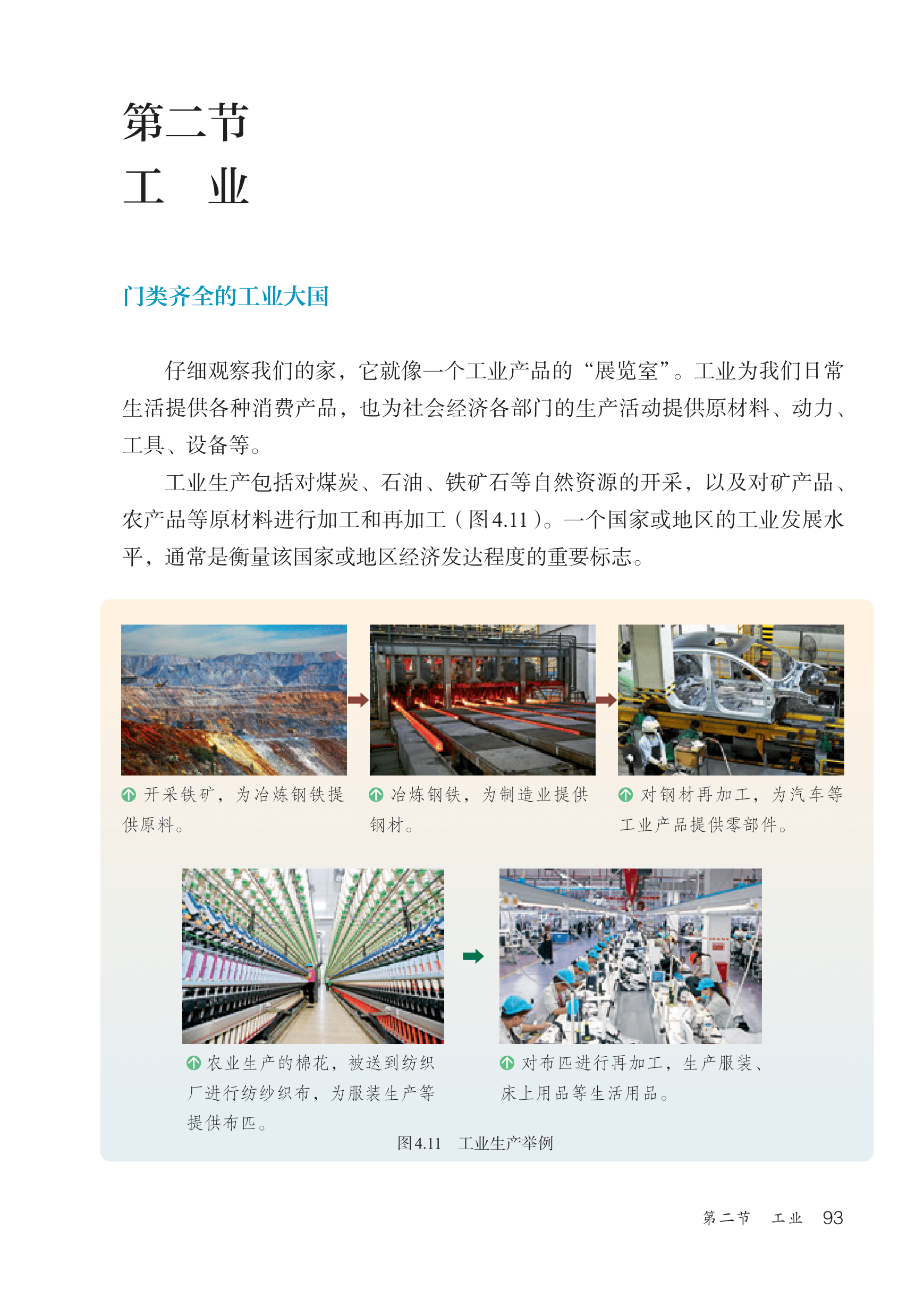 第二节
工　业

门类齐全的工业大国

仔细观察我们的家，它就像一个工业产品的“展览室”。工业为我们日常生活提供各种消费产品，也为社会经济各部门的生产活动提供原材料、动力、工具、设备等。

工业生产包括对煤炭、石油、铁矿石等自然资源的开采，以及对矿产品、农产品等原材料进行加工和再加工（图4.11）。一个国家或地区的工业发展水平，通常是衡量该国家或地区经济发达程度的重要标志。

开采铁矿，为冶炼钢铁提供原料。

冶炼钢铁，为制造业提供钢材。

对钢材再加工，为汽车等工业产品提供零部件。

农业生产的棉花，被送到纺织厂进行纺纱织布，为服装生产等提供布匹。

对布匹进行再加工，生产服装、床上用品等生活用品。

图4.11　工业生产举例

第二节　工业　93